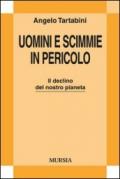 Angelo Tartabini

UOMINI E SCIMMIE IN PERICOLO

Il declino del nostro pianeta

MURSIA